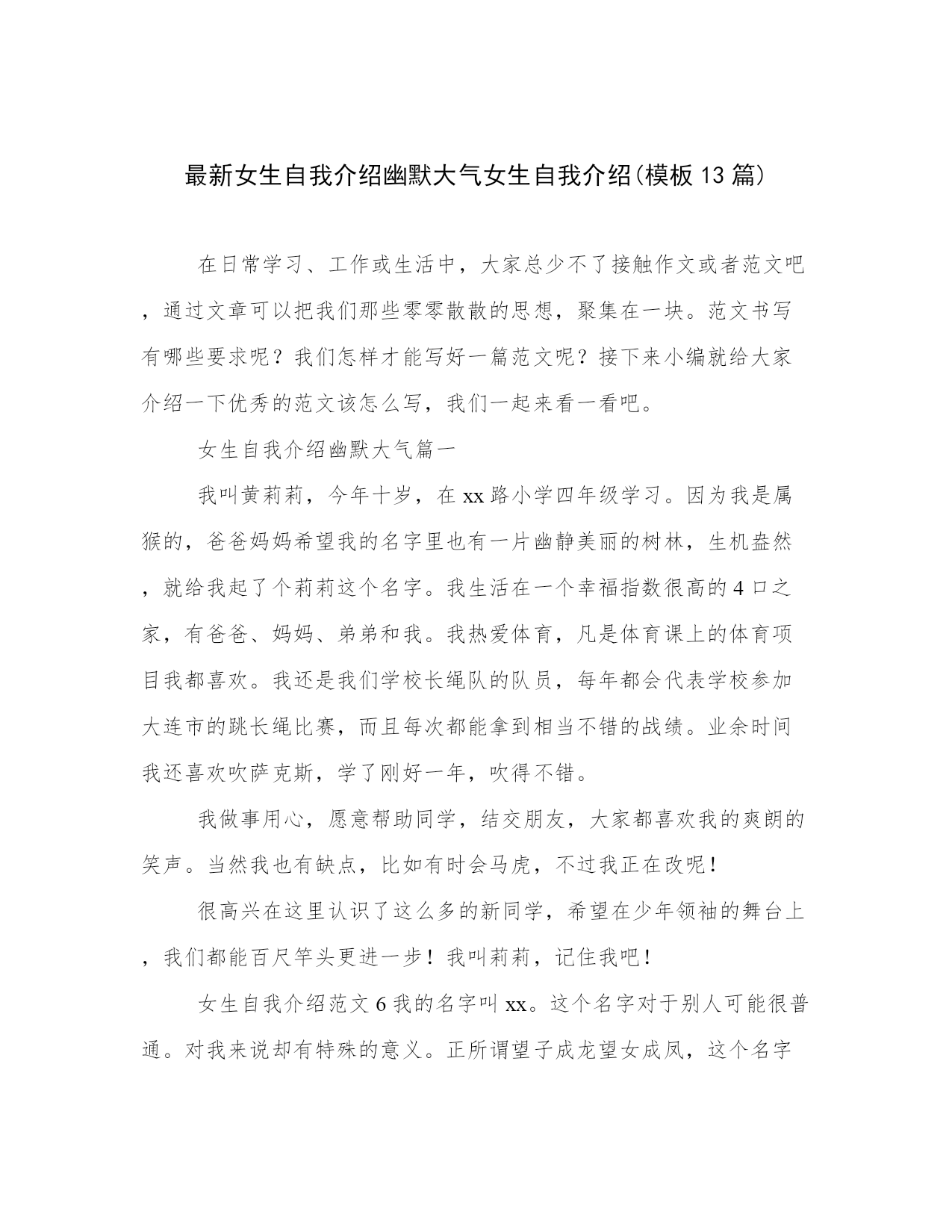 最新女生自我介绍幽默大气女生自我介绍(模板13篇)

在日常学习、工作或生活中，大家总少不了接触作文或者范文吧，通过文章可以把我们那些零零散散的思想，聚集在一块。范文书写有哪些要求呢？我们怎样才能写好一篇范文呢？接下来小编就给大家介绍一下优秀的范文该怎么写，我们一起来看一看吧。

女生自我介绍幽默大气篇一

我叫黄莉莉，今年十岁，在xx路小学四年级学习。因为我是属猴的，爸爸妈妈希望我的名字里也有一片幽静美丽的树林，生机盎然，就给我起了个莉莉这个名字。我生活在一个幸福指数很高的4口之家，有爸爸、妈妈、弟弟和我。我热爱体育，凡是体育课上的体育项目我都喜欢。我还是我们学校长绳队的队员，每年都会代表学校参加大连市的跳长绳比赛，而且每次都能拿到相当不错的战绩。业余时间我还喜欢吹萨克斯，学了刚好一年，吹得不错。

我做事用心，愿意帮助同学，结交朋友，大家都喜欢我的爽朗的笑声。当然我也有缺点，比如有时会马虎，不过我正在改呢！

很高兴在这里认识了这么多的新同学，希望在少年领袖的舞台上，我们都能百尺竿头更进一步！我叫莉莉，记住我吧！

女生自我介绍范文6我的名字叫xx。这个名字对于别人可能很普通。对我来说却有特殊的意义。正所谓望子成龙望女成凤，这个名字